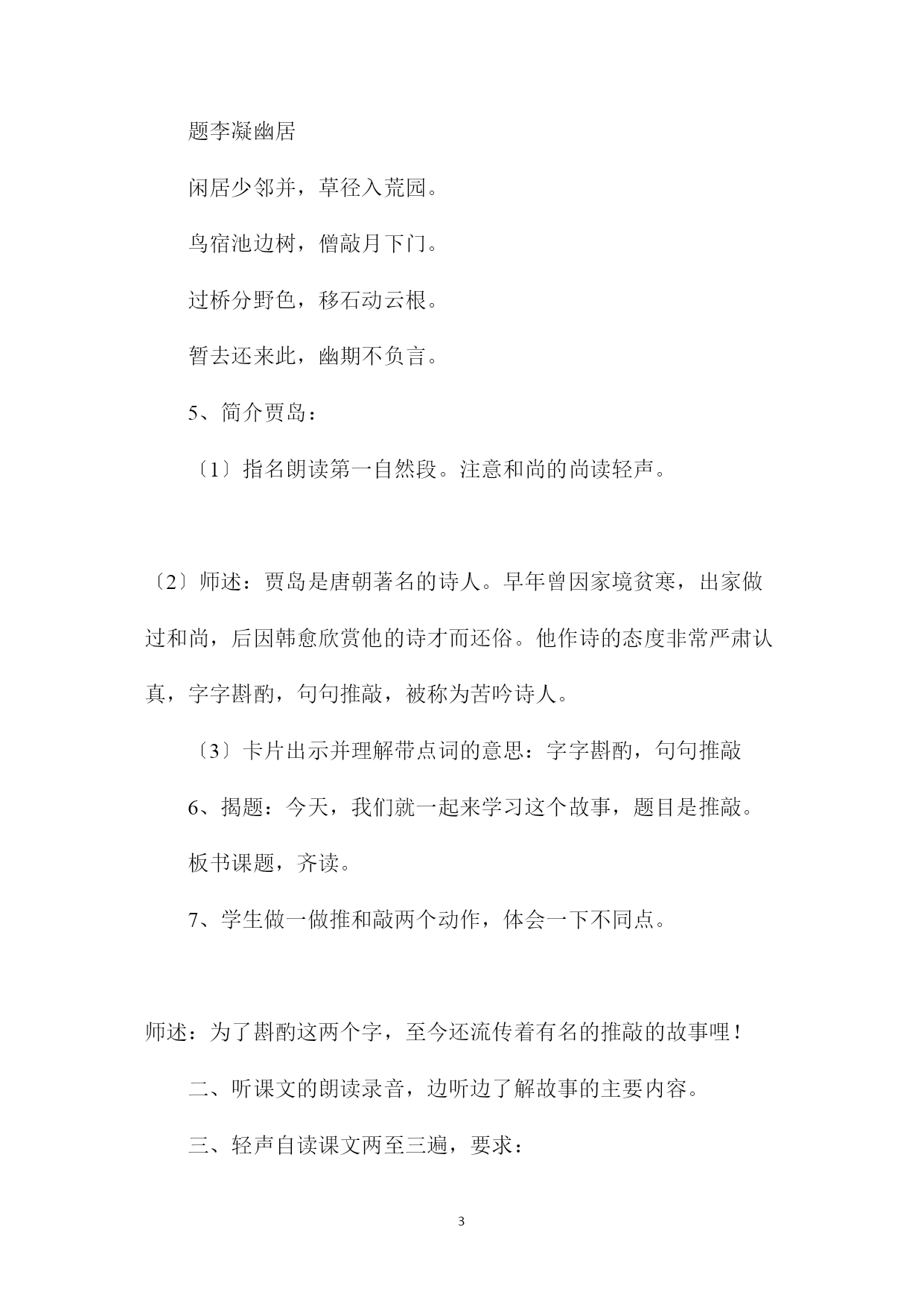 题李凝幽居

闲居少邻并，草径入荒园。

鸟宿池边树，僧敲月下门。

过桥分野色，移石动云根。

暂去还来此，幽期不负言。

5、简介贾岛：

〔1〕指名朗读第一自然段。注意和尚的尚读轻声。

〔2〕师述：贾岛是唐朝著名的诗人。早年曾因家境贫寒，出家做过和尚，后因韩愈欣赏他的诗才而还俗。他作诗的态度非常严肃认真，字字斟酌，句句推敲，被称为苦吟诗人。

〔3〕卡片出示并理解带点词的意思：字字斟酌，句句推敲

6、揭题：今天，我们就一起来学习这个故事，题目是推敲。

板书课题，齐读。

7、学生做一做推和敲两个动作，体会一下不同点。

师述：为了斟酌这两个字，至今还流传着有名的推敲的故事哩！

二、听课文的朗读录音，边听边了解故事的主要内容。

三、轻声自读课文两至三遍，要求：

3